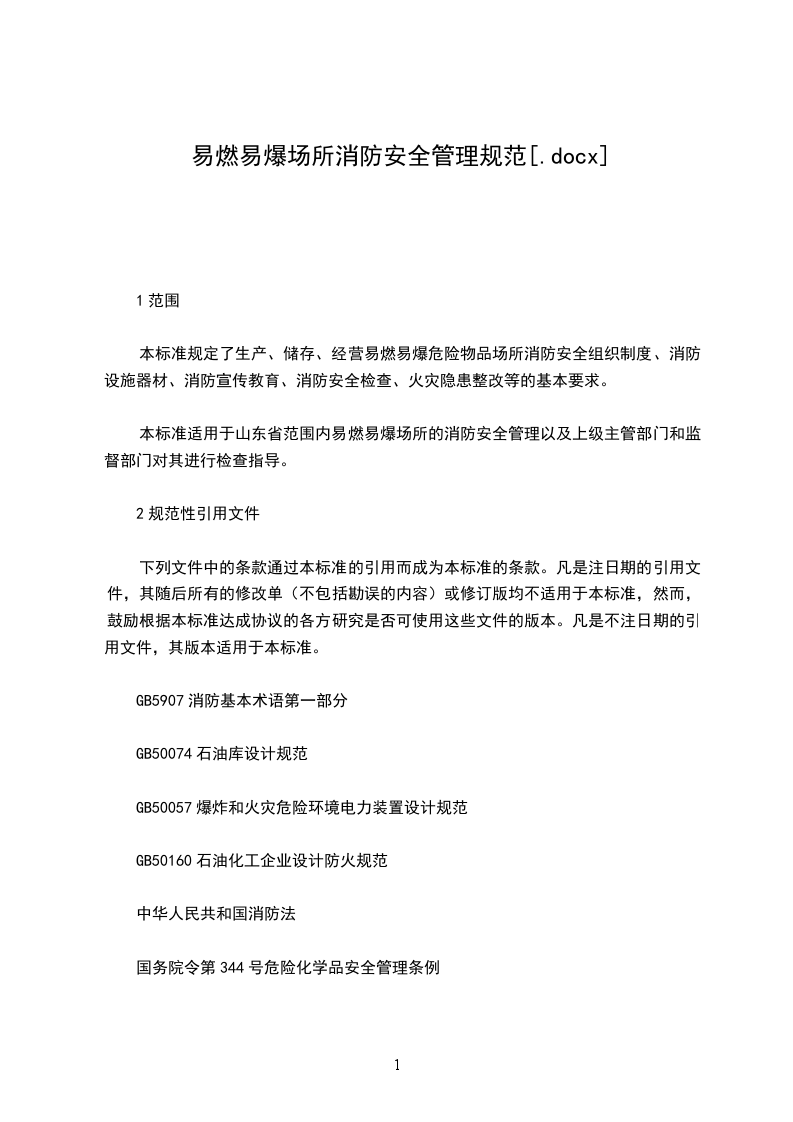 易燃易爆场所消防安全管理规范[.docx]

1 范围

本标准规定了生产、储存、经营易燃易爆危险物品场所消防安全组织制度、消防设施器材、消防宣传教育、消防安全检查、火灾隐患整改等的基本要求。

本标准适用于山东省范围内易燃易爆场所的消防安全管理以及上级主管部门和监督部门对其进行检查指导。

2 规范性引用文件

下列文件中的条款通过本标准的引用而成为本标准的条款。凡是注日期的引用文件，其随后所有的修改单（不包括勘误的内容）或修订版均不适用于本标准，然而，鼓励根据本标准达成协议的各方研究是否可使用这些文件的版本。凡是不注日期的引用文件，其版本适用于本标准。

GB5907 消防基本术语第一部分

GB50074 石油库设计规范

GB50057 爆炸和火灾危险环境电力装置设计规范

GB50160 石油化工企业设计防火规范

中华人民共和国消防法

国务院令第 344 号危险化学品安全管理条例

1